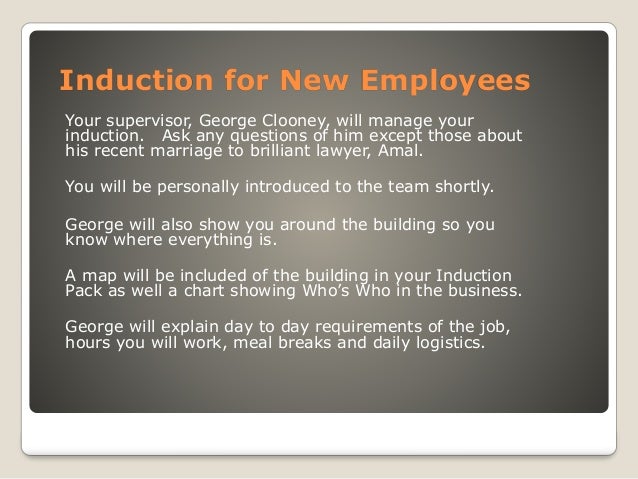 Induction for New Employees

Your supervisor, George Clooney, will manage your induction. Ask any questions of him except those about his recent marriage to brilliant lawyer, Amal.

You will be personally introduced to the team shortly.

George will also show you around the building so you know where everything is.

A map will be included of the building in your Induction Pack as well a chart showing Who's Who in the business.

George will explain day to day requirements of the job, hours you will work, meal breaks and daily logistics.